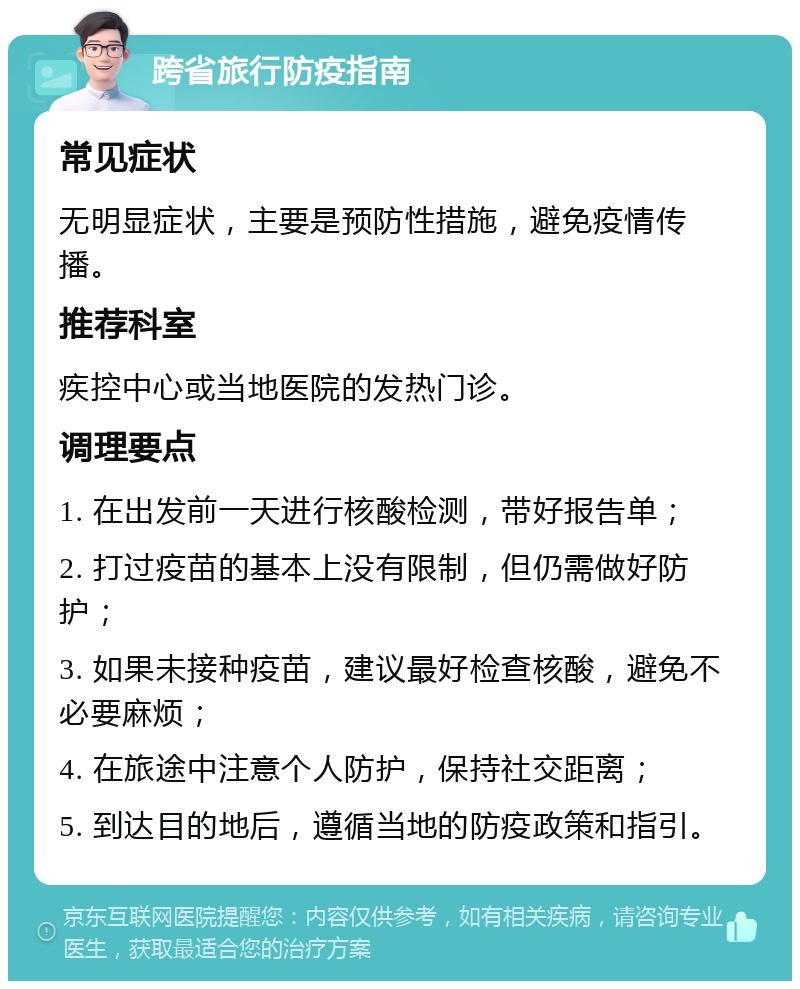 跨省旅行防疫指南

常见症状

无明显症状，主要是预防性措施，避免疫情传播。

推荐科室

疾控中心或当地医院的发热门诊。

调理要点

1. 在出发前一天进行核酸检测，带好报告单；

2. 打过疫苗的基本上没有限制，但仍需做好防护；

3. 如果未接种疫苗，建议最好检查核酸，避免不必要麻烦；

4. 在旅途中注意个人防护，保持社交距离；

5. 到达目的地后，遵循当地的防疫政策和指引。

京东互联网医院提醒您：内容仅供参考，如有相关疾病，请咨询专业医生，获取最适合您的治疗方案